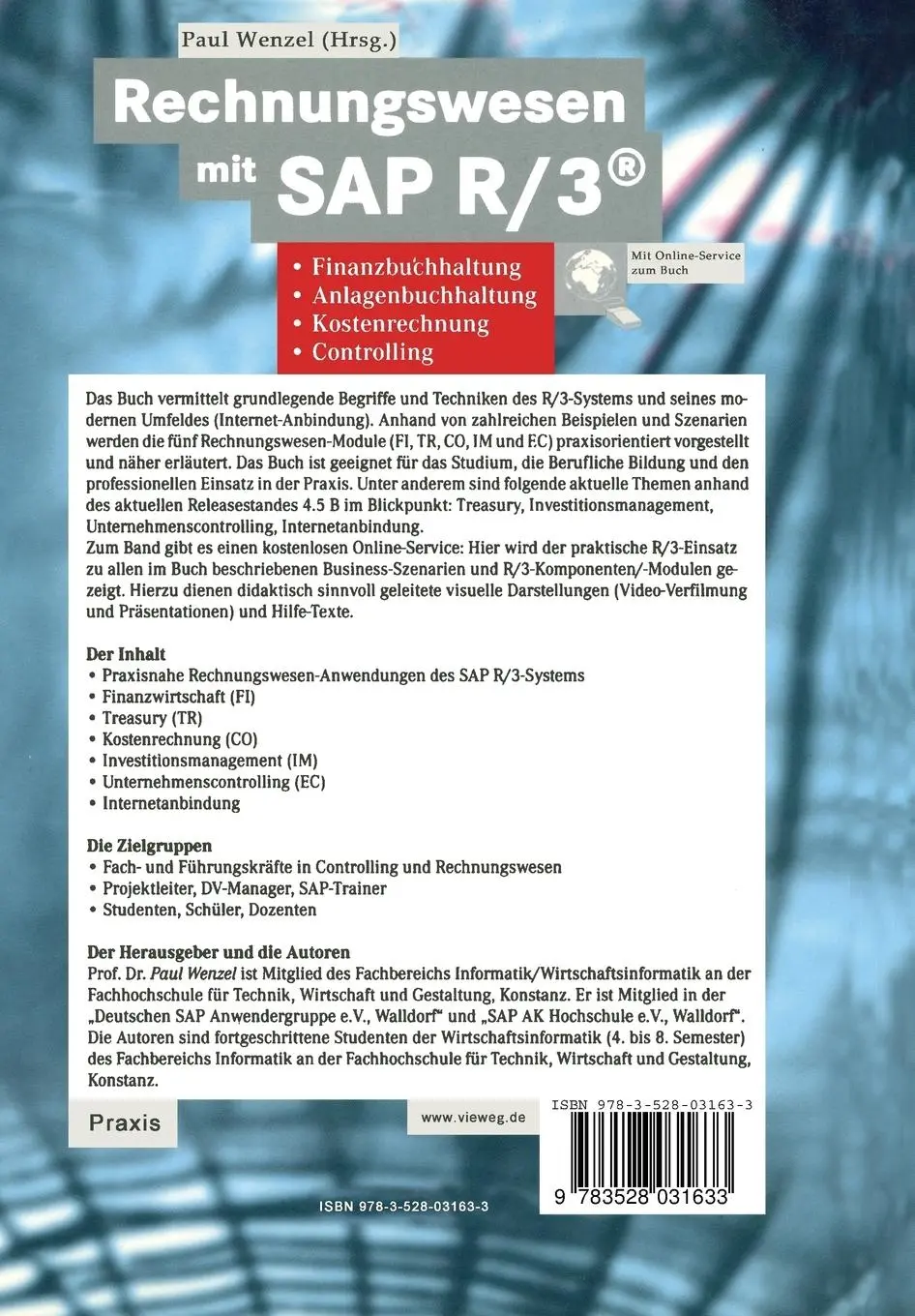 Paul Wenzel (Hrsg.)

Rechnungswesen mit SAP R/3®

• Finanzbuchhaltung
• Anlagenbuchhaltung
• Kostenrechnung
• Controlling

Mit Online-Service zum Buch

Das Buch vermittelt grundlegende Begriffe und Techniken des R/3-Systems und seines modernen Umfeldes (Internet-Anbindung). Anhand von zahlreichen Beispielen und Szenarien werden die fünf Rechnungswesen-Module (FI, TR, CO, IM und EC) praxisorientiert vorgestellt und näher erläutert. Das Buch ist geeignet für das Studium, die Berufliche Bildung und den professionellen Einsatz in der Praxis. Unter anderem sind folgende aktuelle Themen anhand des aktuellen Releasestandes 4.5 B im Blickpunkt: Treasury, Investitionsmanagement, Unternehmenscontrolling, Internetanbindung.
Zum Band gibt es einen kostenlosen Online-Service: Hier wird der praktische R/3-Einsatz zu allen im Buch beschriebenen Business-Szenarien und R/3-Komponenten/-Modulen gezeigt. Hierzu dienen didaktisch sinnvoll geleitete visuelle Darstellungen (Video-Verfilmung und Präsentationen) und Hilfe-Texte.

Der Inhalt
• Praxisnahe Rechnungswesen-Anwendungen des SAP R/3-Systems
• Finanzwirtschaft (FI)
• Treasury (TR)
• Kostenrechnung (CO)
• Investitionsmanagement (IM)
• Unternehmenscontrolling (EC)
• Internetanbindung

Die Zielgruppen
• Fach- und Führungskräfte in Controlling und Rechnungswesen
• Projektleiter, DV-Manager, SAP-Trainer
• Studenten, Schüler, Dozenten

Der Herausgeber und die Autoren
Prof. Dr. Paul Wenzel ist Mitglied des Fachbereichs Informatik/Wirtschaftsinformatik an der Fachhochschule für Technik, Wirtschaft und Gestaltung, Konstanz. Er ist Mitglied in der „Deutschen SAP Anwendergruppe e.V., Walldorf“ und „SAP AK Hochschule e.V., Walldorf“. Die Autoren sind fortgeschrittene Studenten der Wirtschaftsinformatik (4. bis 8. Semester) des Fachbereichs Informatik an der Fachhochschule für Technik, Wirtschaft und Gestaltung, Konstanz.

Praxis

www.vieweg.de

ISBN 978-3-528-03163-3

9 783528 031633

ISBN 978-3-528-03163-3